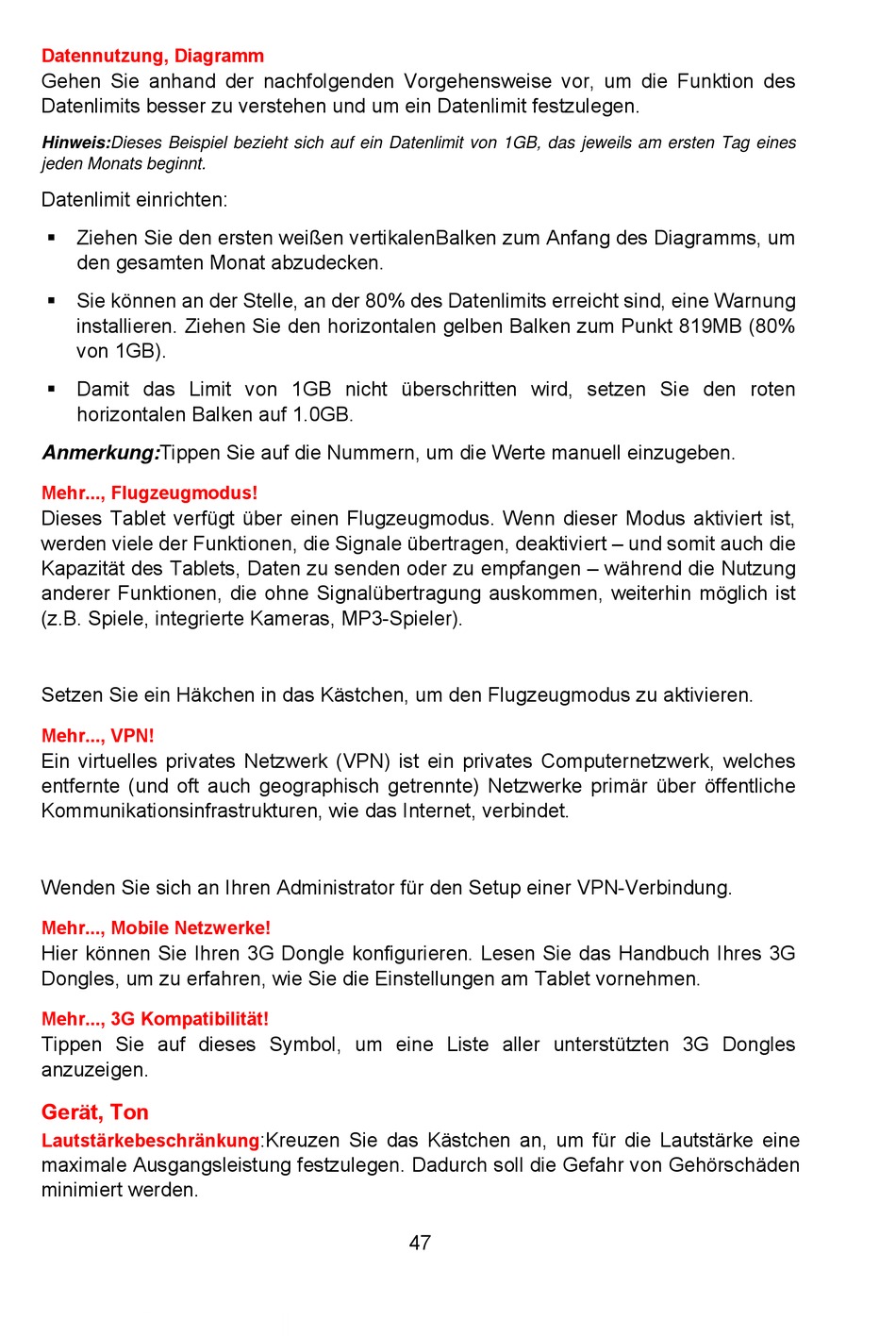 Datennutzung, Diagramm
Gehen Sie anhand der nachfolgenden Vorgehensweise vor, um die Funktion des Datenlimits besser zu verstehen und um ein Datenlimit festzulegen.

Hinweis:Dieses Beispiel bezieht sich auf ein Datenlimit von 1GB, das jeweils am ersten Tag eines jeden Monats beginnt.

Datenlimit einrichten:

▪ Ziehen Sie den ersten weißen vertikalenBalken zum Anfang des Diagramms, um den gesamten Monat abzudecken.

▪ Sie können an der Stelle, an der 80% des Datenlimits erreicht sind, eine Warnung installieren. Ziehen Sie den horizontalen gelben Balken zum Punkt 819MB (80% von 1GB).

▪ Damit das Limit von 1GB nicht überschritten wird, setzen Sie den roten horizontalen Balken auf 1.0GB.

Anmerkung:Tippen Sie auf die Nummern, um die Werte manuell einzugeben.

Mehr..., Flugzeugmodus!
Dieses Tablet verfügt über einen Flugzeugmodus. Wenn dieser Modus aktiviert ist, werden viele der Funktionen, die Signale übertragen, deaktiviert – und somit auch die Kapazität des Tablets, Daten zu senden oder zu empfangen – während die Nutzung anderer Funktionen, die ohne Signalübertragung auskommen, weiterhin möglich ist (z.B. Spiele, integrierte Kameras, MP3-Spieler).

Setzen Sie ein Häkchen in das Kästchen, um den Flugzeugmodus zu aktivieren.

Mehr..., VPN!
Ein virtuelles privates Netzwerk (VPN) ist ein privates Computernetzwerk, welches entfernte (und oft auch geographisch getrennte) Netzwerke primär über öffentliche Kommunikationsinfrastrukturen, wie das Internet, verbindet.

Wenden Sie sich an Ihren Administrator für den Setup einer VPN-Verbindung.

Mehr..., Mobile Netzwerke!
Hier können Sie Ihren 3G Dongle konfigurieren. Lesen Sie das Handbuch Ihres 3G Dongles, um zu erfahren, wie Sie die Einstellungen am Tablet vornehmen.

Mehr..., 3G Kompatibilität!
Tippen Sie auf dieses Symbol, um eine Liste aller unterstützten 3G Dongles anzuzeigen.

Gerät, Ton
Lautstärkebeschränkung:Kreuzen Sie das Kästchen an, um für die Lautstärke eine maximale Ausgangsleistung festzulegen. Dadurch soll die Gefahr von Gehörschäden minimiert werden.

47